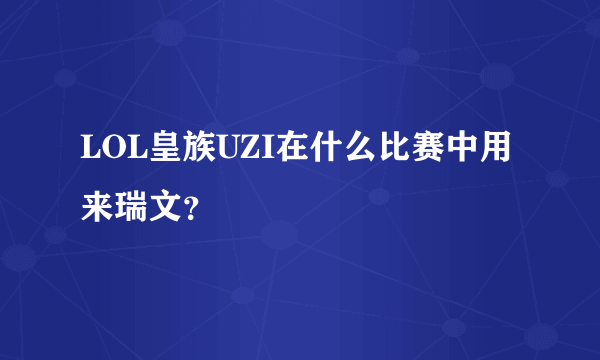 LOL皇族UZI在什么比赛中用来瑞文?